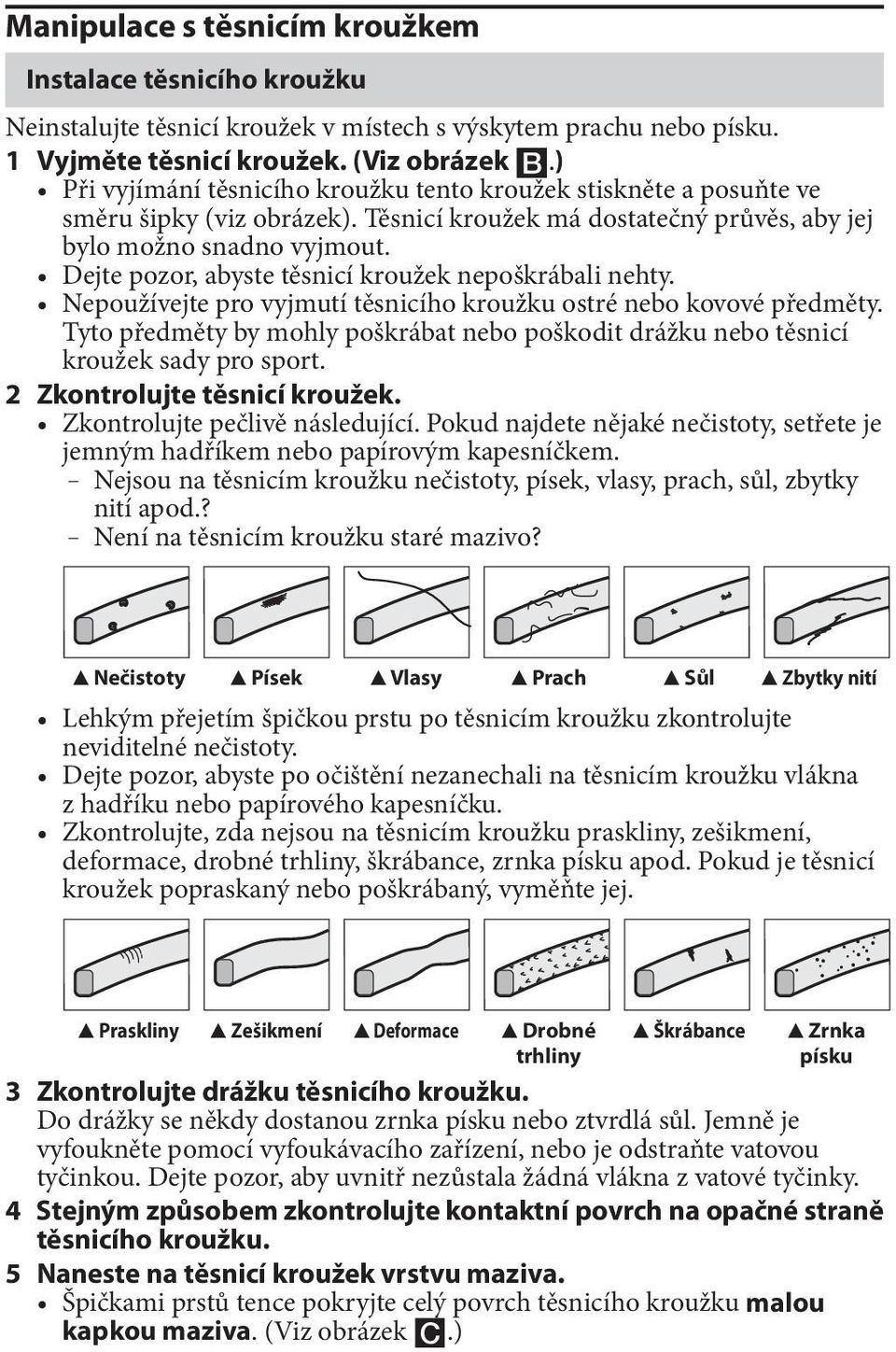 Manipulace s těsnicím kroužkem

Instalace těsnicího kroužku

Neinstalujte těsnicí kroužek v místech s výskytem prachu nebo písku.

1 Vyjměte těsnicí kroužek. (Viz obrázek B.)
• Při vyjímání těsnicího kroužku tento kroužek stiskněte a posuňte ve směru šipky (viz obrázek). Těsnicí kroužek má dostatečný průvěs, aby jej bylo možno snadno vyjmout.
• Dejte pozor, abyste těsnicí kroužek nepoškrábali nehty.
• Nepoužívejte pro vyjmutí těsnicího kroužku ostré nebo kovové předměty. Tyto předměty by mohly poškrábat nebo poškodit drážku nebo těsnicí kroužek sady pro sport.

2 Zkontrolujte těsnicí kroužek.
• Zkontrolujte pečlivě následující. Pokud najdete nějaké nečistoty, setřete je jemným hadříkem nebo papírovým kapesníčkem.
– Nejsou na těsnicím kroužku nečistoty, písek, vlasy, prach, sůl, zbytky nití apod.?
– Není na těsnicím kroužku staré mazivo?

▲ Nečistoty ▲ Písek ▲ Vlasy ▲ Prach ▲ Sůl ▲ Zbytky nití

• Lehkým přejetím špičkou prstu po těsnicím kroužku zkontrolujte neviditelné nečistoty.
• Dejte pozor, abyste po očištění nezanechali na těsnicím kroužku vlákna z hadříku nebo papírového kapesníčku.
• Zkontrolujte, zda nejsou na těsnicím kroužku praskliny, zešikmení, deformace, drobné trhliny, škrábance, zrnka písku apod. Pokud je těsnicí kroužek popraskaný nebo poškrábaný, vyměňte jej.

▲ Praskliny ▲ Zešikmení ▲ Deformace ▲ Drobné trhliny ▲ Škrábance ▲ Zrnka písku

3 Zkontrolujte drážku těsnicího kroužku.
Do drážky se někdy dostanou zrnka písku nebo ztvrdlá sůl. Jemně je vyfoukněte pomocí vyfoukávacího zařízení, nebo je odstraňte vatovou tyčinkou. Dejte pozor, aby uvnitř nezůstala žádná vlákna z vatové tyčinky.

4 Stejným způsobem zkontrolujte kontaktní povrch na opačné straně těsnicího kroužku.

5 Naneste na těsnicí kroužek vrstvu maziva.
• Špičkami prstů tence pokryjte celý povrch těsnicího kroužku malou kapkou maziva. (Viz obrázek C.)